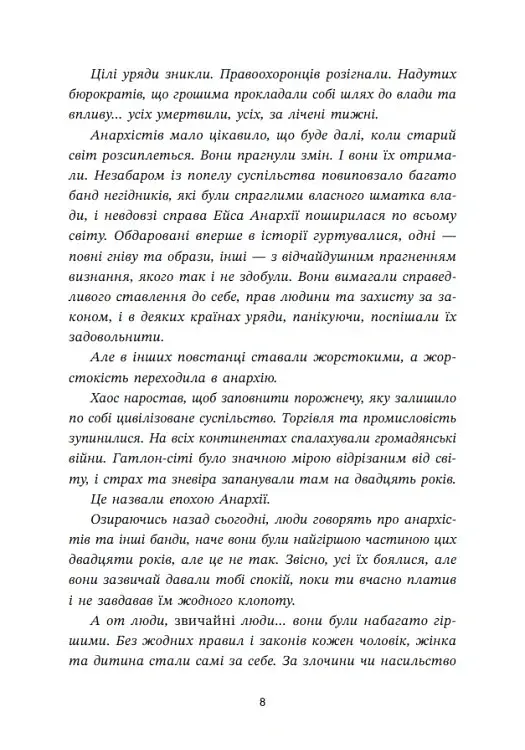 Цілі уряди зникли. Правоохоронців розігнали. Надутих бюрократів, що грошима прокладали собі шлях до влади та впливу... усіх умертвили, усіх, за лічені тижні.

Анархістів мало цікавило, що буде далі, коли старий світ розсиплеться. Вони прагнули змін. І вони їх отримали. Незабаром із попелу суспільства повиповзало багато банд негідників, які були спраглими власного шматка влади, і невдовзі справа Ейса Анархії поширилася по всьому світу. Обдаровані вперше в історії гуртувалися, одні — повні гніву та образи, інші — з відчайдушним прагненням визнання, якого так і не здобули. Вони вимагали справедливого ставлення до себе, прав людини та захисту за законом, і в деяких країнах уряди, панікуючи, поспішали їх задовольнити.

Але в інших повстанці ставали жорстокими, а жорстокість переходила в анархію.

Хаос наростав, щоб заповнити порожнечу, яку залишило по собі цивілізоване суспільство. Торгівля та промисловість зупинилися. На всіх континентах спалахували громадянські війни. Гатлон-сіті було значною мірою відрізаним від світу, і страх та зневіра запанували там на двадцять років.

Це назвали епохою Анархії.

Озираючись назад сьогодні, люди говорять про анархістів та інші банди, наче вони були найгіршою частиною цих двадцяти років, але це не так. Звісно, усі їх боялися, але вони зазвичай давали тобі спокій, поки ти вчасно платив і не завдавав їм жодного клопоту.

А от люди, звичайні люди... вони були набагато гіршими. Без жодних правил і законів кожен чоловік, жінка та дитина стали самі за себе. За злочини чи насильство

8